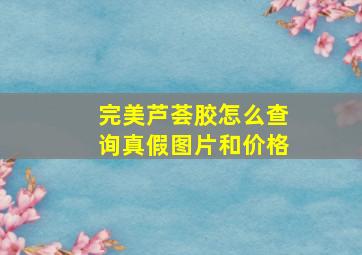 完美芦荟胶怎么查询真假图片和价格